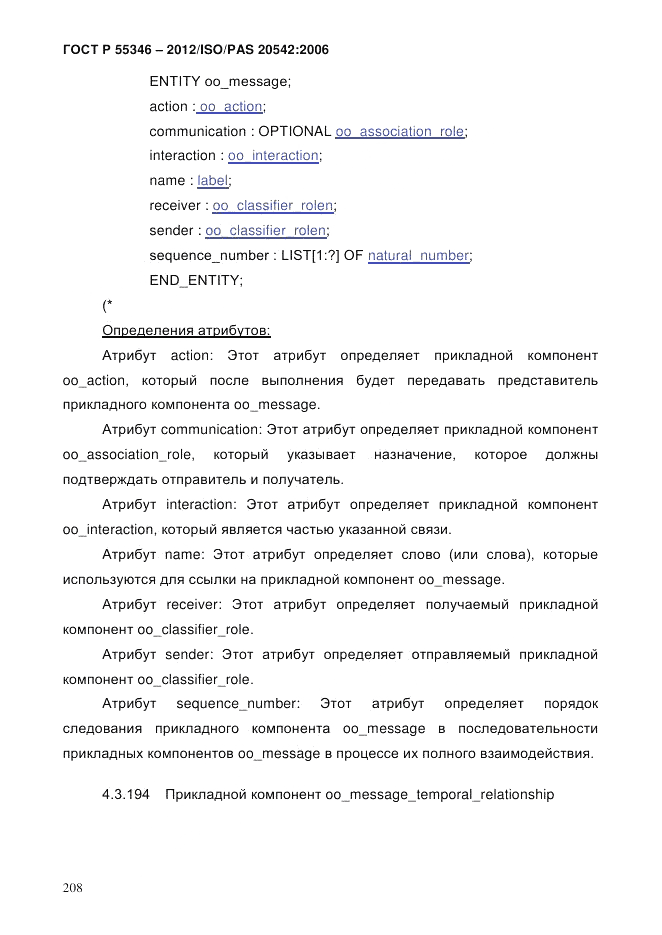 ГОСТ Р 55346 – 2012/ISO/PAS 20542:2006

ENTITY oo_message;
action : oo_action;
communication : OPTIONAL oo_association_role;
interaction : oo_interaction;
name : label;
receiver : oo_classifier_rolen;
sender : oo_classifier_rolen;
sequence_number : LIST[1:?] OF natural_number;
END_ENTITY;

(*

Определения атрибутов:

Атрибут action: Этот атрибут определяет прикладной компонент oo_action, который после выполнения будет передавать представитель прикладного компонента oo_message.

Атрибут communication: Этот атрибут определяет прикладной компонент oo_association_role, который указывает назначение, которое должны подтверждать отправитель и получатель.

Атрибут interaction: Этот атрибут определяет прикладной компонент oo_interaction, который является частью указанной связи.

Атрибут name: Этот атрибут определяет слово (или слова), которые используются для ссылки на прикладной компонент oo_message.

Атрибут receiver: Этот атрибут определяет получаемый прикладной компонент oo_classifier_role.

Атрибут sender: Этот атрибут определяет отправляемый прикладной компонент oo_classifier_role.

Атрибут sequence_number: Этот атрибут определяет порядок следования прикладного компонента oo_message в последовательности прикладных компонентов oo_message в процессе их полного взаимодействия.

4.3.194 Прикладной компонент oo_message_temporal_relationship

208